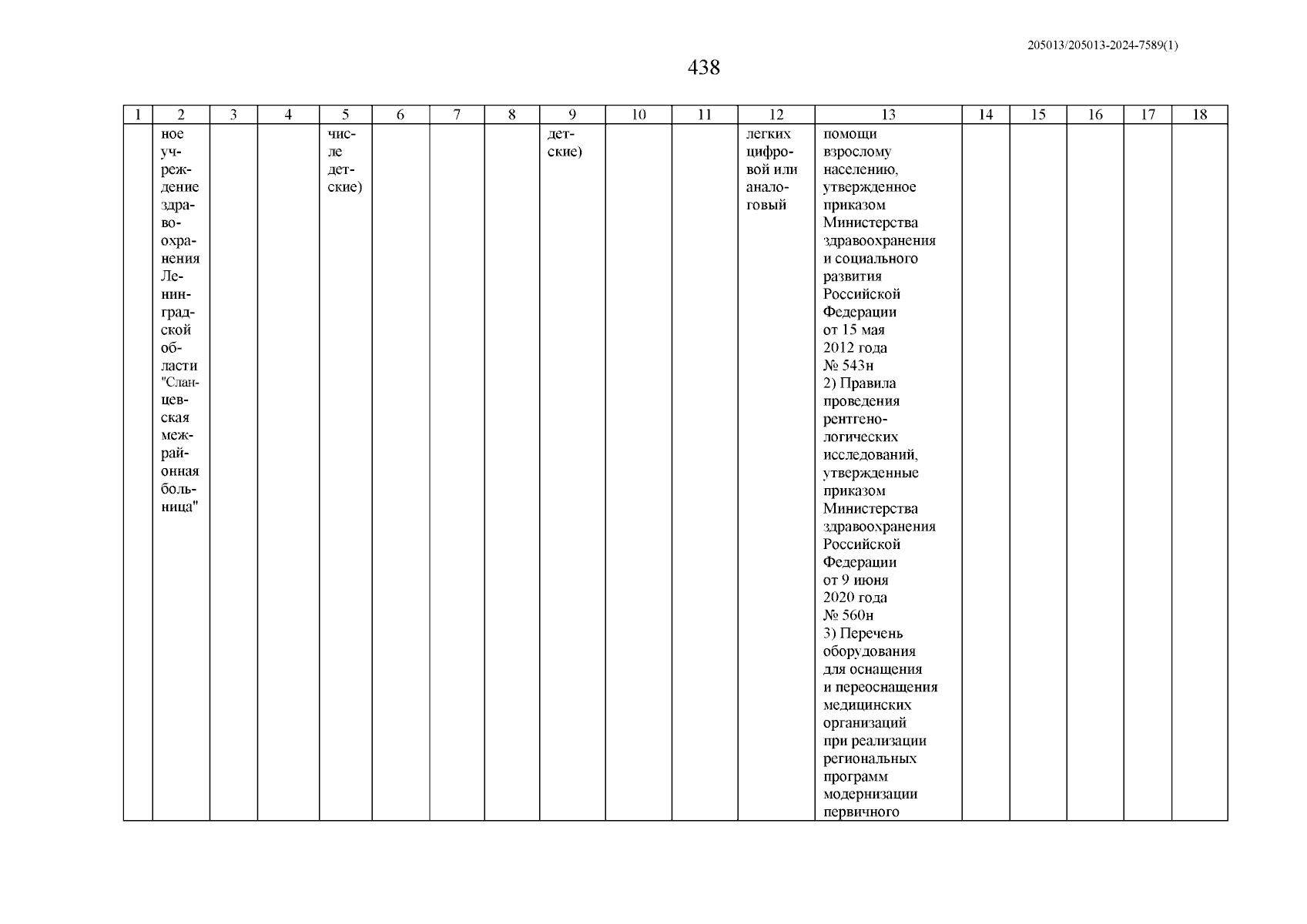 205013/205013-2024-7589(1)

438

| 1 | 2 | 3 | 4 | 5 | 6 | 7 | 8 | 9 | 10 | 11 | 12 | 13 | 14 | 15 | 16 | 17 | 18 |
|---|---|---|---|---|---|---|---|---|---|---|---|---|---|---|---|---|---|
| | ное учреждение здравоохранения Ленинградской области "Сланцевская межрайонная больница" | | | числе детские) | | | | детские) | | | легких цифровой или аналоговый | помощи взрослому населению, утвержденное приказом Министерства здравоохранения и социального развития Российской Федерации от 15 мая 2012 года № 543н 2) Правила проведения рентгенологических исследований, утвержденные приказом Министерства здравоохранения Российской Федерации от 9 июня 2020 года № 560н 3) Перечень оборудования для оснащения и переоснащения медицинских организаций при реализации региональных программ модернизации первичного | | | | | |